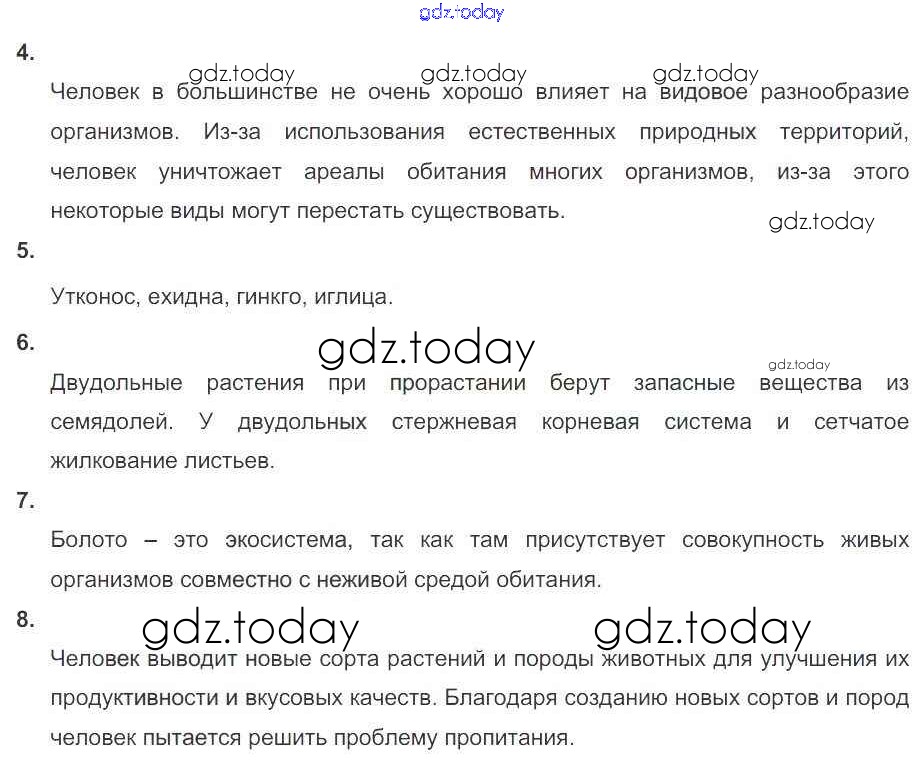 4.

Человек в большинстве не очень хорошо влияет на видовое разнообразие организмов. Из-за использования естественных природных территорий, человек уничтожает ареалы обитания многих организмов, из-за этого некоторые виды могут перестать существовать.

5.

Утконос, ехидна, гинкго, иглица.

6.

Двудольные растения при прорастании берут запасные вещества из семядолей. У двудольных стержневая корневая система и сетчатое жилкование листьев.

7.

Болото – это экосистема, так как там присутствует совокупность живых организмов совместно с неживой средой обитания.

8.

Человек выводит новые сорта растений и породы животных для улучшения их продуктивности и вкусовых качеств. Благодаря созданию новых сортов и пород человек пытается решить проблему пропитания.

gdz.today